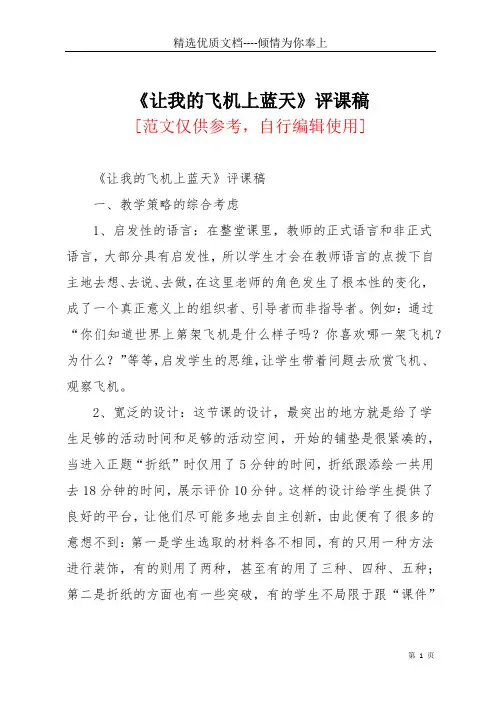 精选优质文档----倾情为你奉上

《让我的飞机上蓝天》评课稿

[范文仅供参考，自行编辑使用]

《让我的飞机上蓝天》评课稿

一、教学策略的综合考虑

1、启发性的语言：在整堂课里，教师的正式语言和非正式语言，大部分具有启发性，所以学生才会在教师语言的点拨下自主地去想、去说、去做，在这里老师的角色发生了根本性的变化，成了一个真正意义上的组织者、引导者而非指导者。例如：通过“你们知道世界上第架飞机是什么样子吗？你喜欢哪一架飞机？为什么？”等等，启发学生的思维，让学生带着问题去欣赏飞机、观察飞机。

2、宽泛的设计：这节课的设计，最突出的地方就是给了学生足够的活动时间和足够的活动空间，开始的铺垫是很紧凑的，当进入正题“折纸”时仅用了5分钟的时间，折纸跟添绘一共用去18分钟的时间，展示评价10分钟。这样的设计给学生提供了良好的平台，让他们尽可能多地去自主创新，由此便有了很多的意想不到：第一是学生选取的材料各不相同，有的只用一种方法进行装饰，有的则用了两种，甚至有的用了三种、四种、五种；第二是折纸的方面也有一些突破，有的学生不局限于跟“课件”

第 1 页